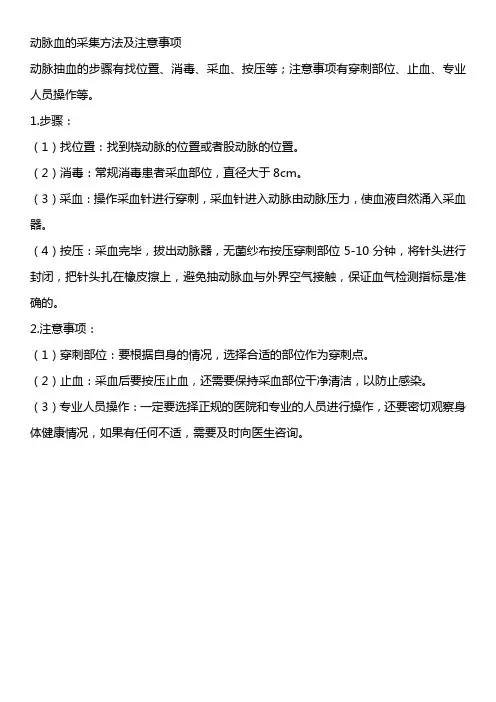 动脉血的采集方法及注意事项

动脉抽血的步骤有找位置、消毒、采血、按压等；注意事项有穿刺部位、止血、专业人员操作等。

1.步骤：

（1）找位置：找到桡动脉的位置或者股动脉的位置。

（2）消毒：常规消毒患者采血部位，直径大于 8cm。

（3）采血：操作采血针进行穿刺，采血针进入动脉由动脉压力，使血液自然涌入采血器。

（4）按压：采血完毕，拔出动脉器，无菌纱布按压穿刺部位 5-10 分钟，将针头进行封闭，把针头扎在橡皮擦上，避免抽动脉血与外界空气接触，保证血气检测指标是准确的。

2.注意事项：

（1）穿刺部位：要根据自身的情况，选择合适的部位作为穿刺点。

（2）止血：采血后要按压止血，还需要保持采血部位干净清洁，以防止感染。

（3）专业人员操作：一定要选择正规的医院和专业的人员进行操作，还要密切观察身体健康情况，如果有任何不适，需要及时向医生咨询。